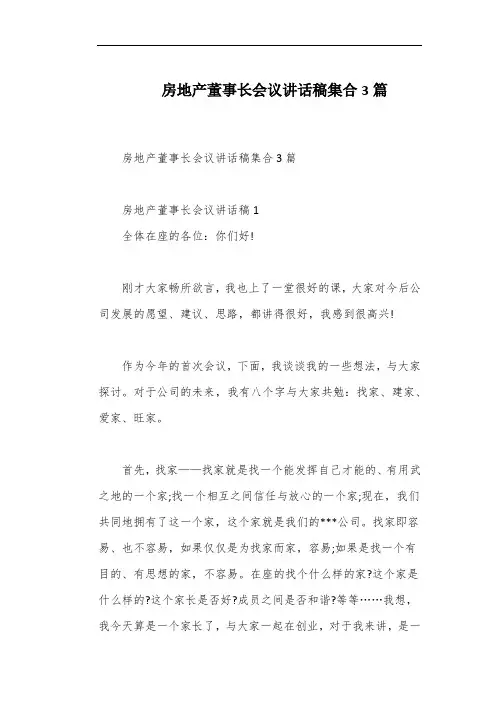 房地产董事长会议讲话稿集合3篇

房地产董事长会议讲话稿集合3篇

房地产董事长会议讲话稿1
全体在座的各位：你们好!

刚才大家畅所欲言，我也上了一堂很好的课，大家对今后公司发展的愿望、建议、思路，都讲得很好，我感到很高兴!

作为今年的首次会议，下面，我谈谈我的一些想法，与大家探讨。对于公司的未来，我有八个字与大家共勉：找家、建家、爱家、旺家。

首先，找家——找家就是找一个能发挥自己才能的、有用武之地的一个家;找一个相互之间信任与放心的一个家;现在，我们共同地拥有了这一个家，这个家就是我们的***公司。找家即容易、也不容易，如果仅仅是为找家而家，容易;如果是找一个有目的、有思想的家，不容易。在座的找个什么样的家?这个家是什么样的?这个家长是否好?成员之间是否和谐?等等……我想，我今天算是一个家长了，与大家一起在创业，对于我来讲，是一